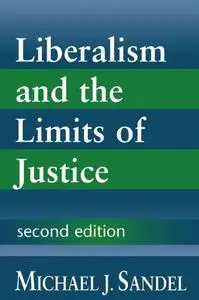 Liberalism and the Limits of Justice

second edition

MICHAEL J. SANDEL